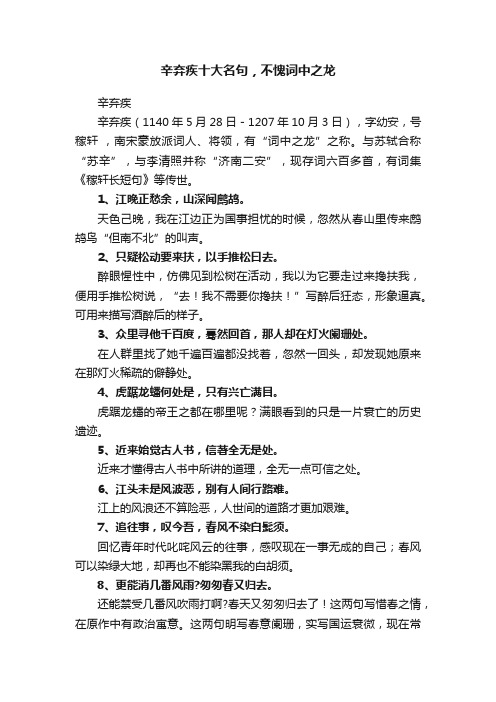 辛弃疾十大名句，不愧词中之龙

辛弃疾

辛弃疾（1140 年 5 月 28 日 - 1207 年 10 月 3 日），字幼安，号稼轩，南宋豪放派词人、将领，有“词中之龙”之称。与苏轼合称“苏辛”，与李清照并称“济南二安”，现存词六百多首，有词集《稼轩长短句》等传世。

1、江晚正愁余，山深闻鹧鸪。

天色已晚，我在江边正为国事担忧的时候，忽然从春山里传来鹧鸪鸟“但南不北”的叫声。

2、只疑松动要来扶，以手推松曰去。

醉眼惺忪中，仿佛见到松树在活动，我以为它要走过来搀扶我，便用手推松树说，“去！我不需要你搀扶！”写醉后狂态，形象逼真。可用来描写酒醉后的样子。

3、众里寻他千百度，蓦然回首，那人却在灯火阑珊处。

在人群里找了她千遍百遍都没找着，忽然一回头，却发现她原来在那灯火稀疏的僻静处。

4、虎踞龙蟠何处是，只有兴亡满目。

虎踞龙蟠的帝王之都在哪里呢？满眼看到的只是一片衰亡的历史遗迹。

5、近来始觉古人书，信著全无是处。

近来才懂得古人书中所讲的道理，全无一点可信之处。

6、江头未是风波恶，别有人间行路难。

江上的风浪还不算险恶，人世间的道路才更加艰难。

7、追往事，叹今吾，春风不染白髭须。

回忆青年时代叱咤风云的往事，感叹现在一事无成的自己；春风可以染绿大地，却再也不能染黑我的白胡须。

8、更能消几番风雨?匆匆春又归去。

还能禁受几番风吹雨打啊?春天又匆匆归去了！这两句写惜春之情，在原作中有政治寓意。这两句明写春意阑珊，实写国运衰微，现在常